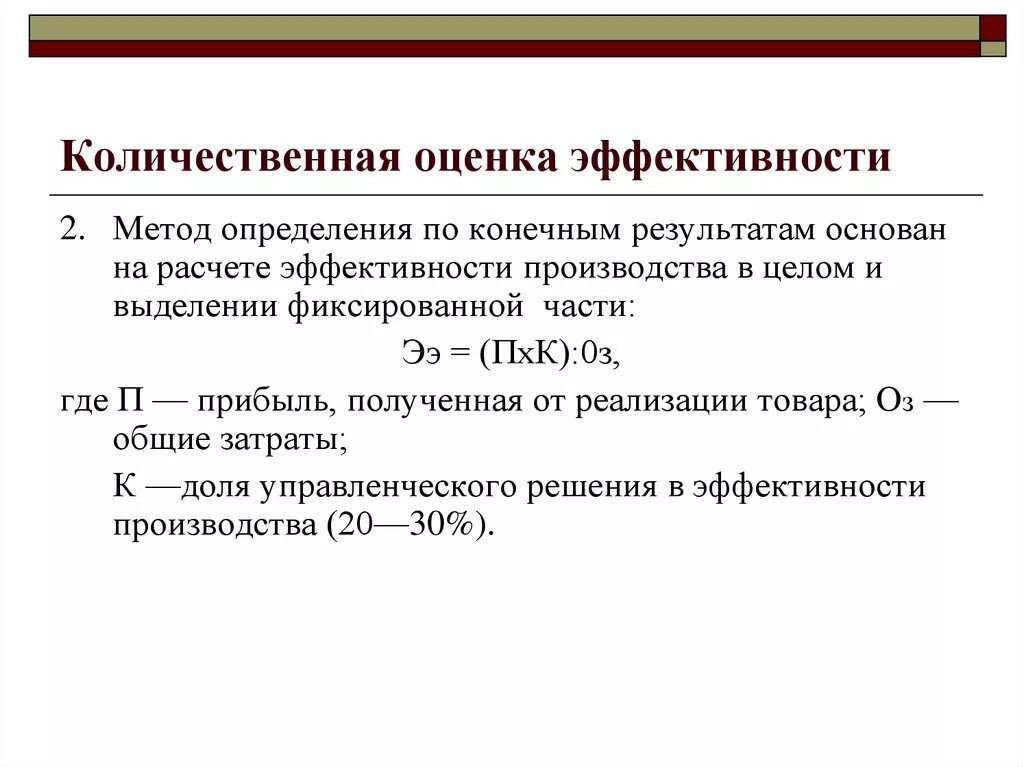 Количественная оценка эффективности

2. Метод определения по конечным результатам основан на расчете эффективности производства в целом и выделении фиксированной части:

Ээ = (ПхК):0з,

где П — прибыль, полученная от реализации товара; Оз — общие затраты;

К —доля управленческого решения в эффективности производства (20—30%).